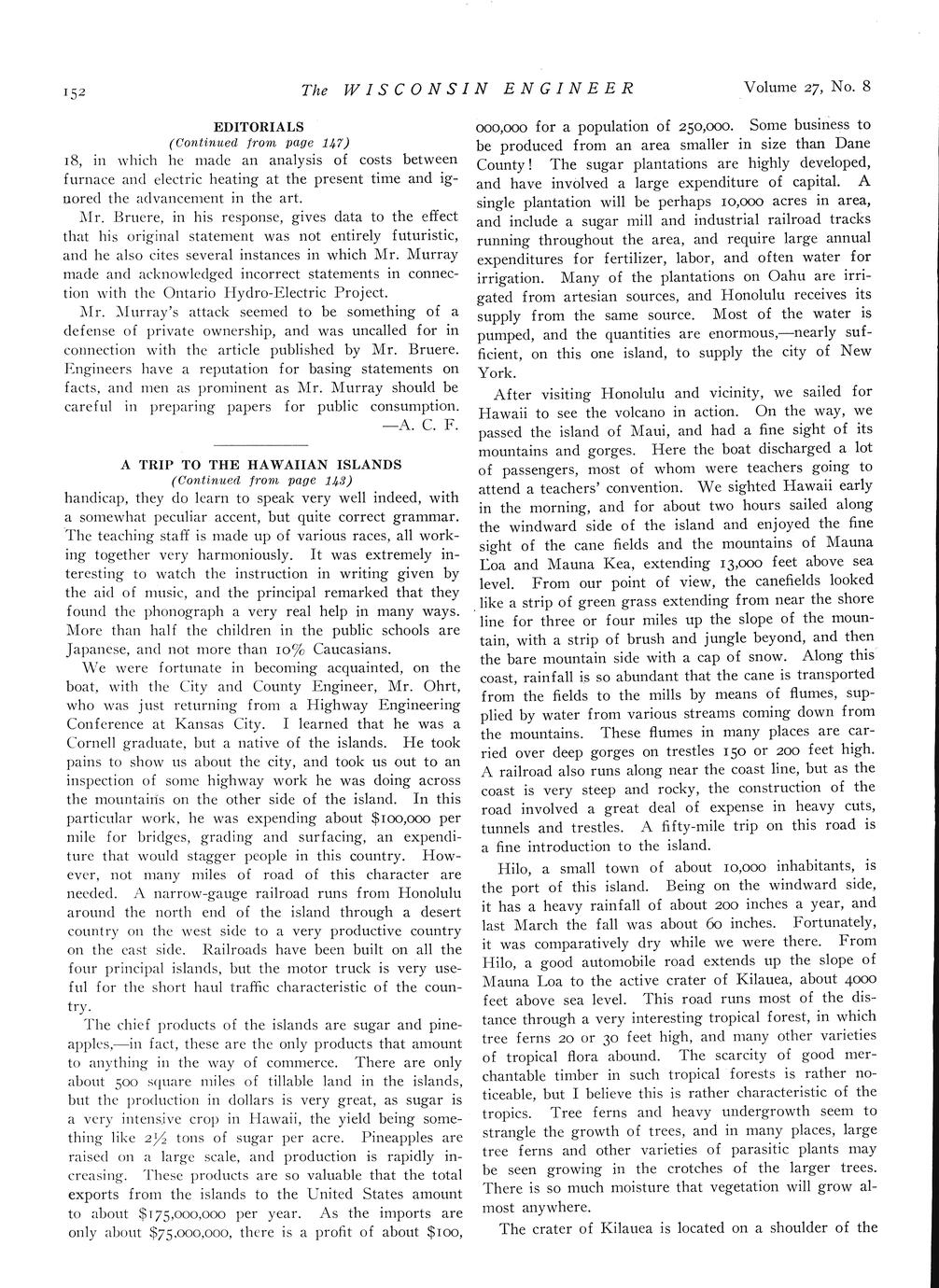 152 The WISCONSIN ENGINEER Volume 27, No. 8

EDITORIALS
(Continued from page 147)

18, in which he made an analysis of costs between furnace and electric heating at the present time and ignored the advancement in the art.

Mr. Bruere, in his response, gives data to the effect that his original statement was not entirely futuristic, and he also cites several instances in which Mr. Murray made and acknowledged incorrect statements in connection with the Ontario Hydro-Electric Project.

Mr. Murray's attack seemed to be something of a defense of private ownership, and was uncalled for in connection with the article published by Mr. Bruere. Engineers have a reputation for basing statements on facts, and men as prominent as Mr. Murray should be careful in preparing papers for public consumption. —A. C. F.

A TRIP TO THE HAWAIIAN ISLANDS
(Continued from page 143)

handicap, they do learn to speak very well indeed, with a somewhat peculiar accent, but quite correct grammar. The teaching staff is made up of various races, all working together very harmoniously. It was extremely interesting to watch the instruction in writing given by the aid of music, and the principal remarked that they found the phonograph a very real help in many ways. More than half the children in the public schools are Japanese, and not more than 10% Caucasians.

We were fortunate in becoming acquainted, on the boat, with the City and County Engineer, Mr. Ohrt, who was just returning from a Highway Engineering Conference at Kansas City. I learned that he was a Cornell graduate, but a native of the islands. He took pains to show us about the city, and took us out to an inspection of some highway work he was doing across the mountains on the other side of the island. In this particular work, he was expending about $100,000 per mile for bridges, grading and surfacing, an expenditure that would stagger people in this country. However, not many miles of road of this character are needed. A narrow-gauge railroad runs from Honolulu around the north end of the island through a desert country on the west side to a very productive country on the east side. Railroads have been built on all the four principal islands, but the motor truck is very useful for the short haul traffic characteristic of the country.

The chief products of the islands are sugar and pineapples,—in fact, these are the only products that amount to anything in the way of commerce. There are only about 500 square miles of tillable land in the islands, but the production in dollars is very great, as sugar is a very intensive crop in Hawaii, the yield being something like 2½ tons of sugar per acre. Pineapples are raised on a large scale, and production is rapidly increasing. These products are so valuable that the total exports from the islands to the United States amount to about $175,000,000 per year. As the imports are only about $75,000,000, there is a profit of about $100,000,000 for a population of 250,000. Some business to be produced from an area smaller in size than Dane County! The sugar plantations are highly developed, and have involved a large expenditure of capital. A single plantation will be perhaps 10,000 acres in area, and include a sugar mill and industrial railroad tracks running throughout the area, and require large annual expenditures for fertilizer, labor, and often water for irrigation. Many of the plantations on Oahu are irrigated from artesian sources, and Honolulu receives its supply from the same source. Most of the water is pumped, and the quantities are enormous,—nearly sufficient, on this one island, to supply the city of New York.

After visiting Honolulu and vicinity, we sailed for Hawaii to see the volcano in action. On the way, we passed the island of Maui, and had a fine sight of its mountains and gorges. Here the boat discharged a lot of passengers, most of whom were teachers going to attend a teachers' convention. We sighted Hawaii early in the morning, and for about two hours sailed along the windward side of the island and enjoyed the fine sight of the cane fields and the mountains of Mauna Loa and Mauna Kea, extending 13,000 feet above sea level. From our point of view, the canefields looked like a strip of green grass extending from near the shore line for three or four miles up the slope of the mountain, with a strip of brush and jungle beyond, and then the bare mountain side with a cap of snow. Along this coast, rainfall is so abundant that the cane is transported from the fields to the mills by means of flumes, supplied by water from various streams coming down from the mountains. These flumes in many places are carried over deep gorges on trestles 150 or 200 feet high. A railroad also runs along near the coast line, but as the coast is very steep and rocky, the construction of the road involved a great deal of expense in heavy cuts, tunnels and trestles. A fifty-mile trip on this road is a fine introduction to the island.

Hilo, a small town of about 10,000 inhabitants, is the port of this island. Being on the windward side, it has a heavy rainfall of about 200 inches a year, and last March the fall was about 60 inches. Fortunately, it was comparatively dry while we were there. From Hilo, a good automobile road extends up the slope of Mauna Loa to the active crater of Kilauea, about 4000 feet above sea level. This road runs most of the distance through a very interesting tropical forest, in which tree ferns 20 or 30 feet high, and many other varieties of tropical flora abound. The scarcity of good merchantable timber in such tropical forests is rather noticeable, but I believe this is rather characteristic of the tropics. Tree ferns and heavy undergrowth seem to strangle the growth of trees, and in many places, large tree ferns and other varieties of parasitic plants may be seen growing in the crotches of the larger trees. There is so much moisture that vegetation will grow almost anywhere.

The crater of Kilauea is located on a shoulder of the